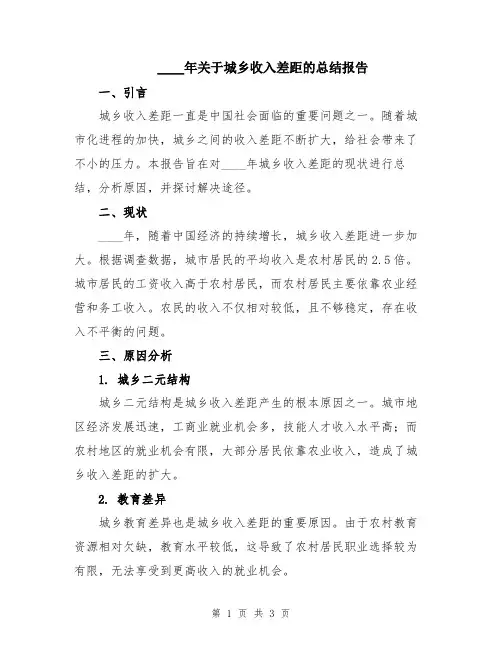 ____年关于城乡收入差距的总结报告

一、引言

城乡收入差距一直是中国社会面临的重要问题之一。随着城市化进程的加快，城乡之间的收入差距不断扩大，给社会带来了不小的压力。本报告旨在对____年城乡收入差距的现状进行总结，分析原因，并探讨解决途径。

二、现状

____年，随着中国经济的持续增长，城乡收入差距进一步加大。根据调查数据，城市居民的平均收入是农村居民的2.5倍。城市居民的工资收入高于农村居民，而农村居民主要依靠农业经营和务工收入。农民的收入不仅相对较低，且不够稳定，存在收入不平衡的问题。

三、原因分析

1. 城乡二元结构

城乡二元结构是城乡收入差距产生的根本原因之一。城市地区经济发展迅速，工商业就业机会多，技能人才收入水平高；而农村地区的就业机会有限，大部分居民依靠农业收入，造成了城乡收入差距的扩大。

2. 教育差异

城乡教育差异也是城乡收入差距的重要原因。由于农村教育资源相对欠缺，教育水平较低，这导致了农村居民职业选择较为有限，无法享受到更高收入的就业机会。

第 1 页 共 3 页